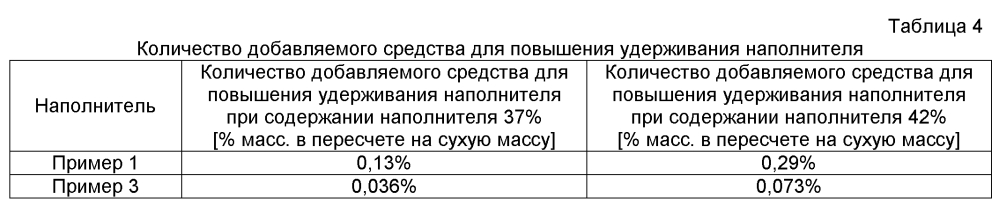 Таблица 4

Количество добавляемого средства для повышения удерживания наполнителя

| Наполнитель | Количество добавляемого средства для повышения удерживания наполнителя при содержании наполнителя 37% [% масс. в пересчете на сухую массу] | Количество добавляемого средства для повышения удерживания наполнителя при содержании наполнителя 42% [% масс. в пересчете на сухую массу] |
|---|---|---|
| Пример 1 | 0,13% | 0,29% |
| Пример 3 | 0,036% | 0,073% |